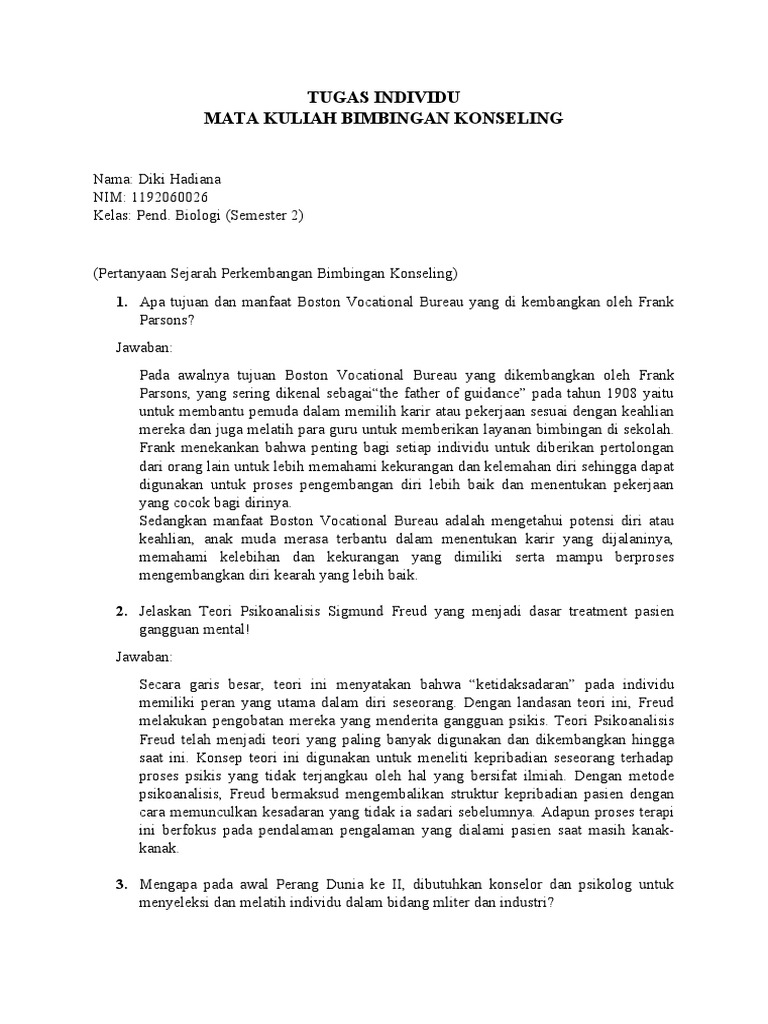 TUGAS INDIVIDU
MATA KULIAH BIMBINGAN KONSELING

Nama: Diki Hadiana
NIM: 1192060026
Kelas: Pend. Biologi (Semester 2)

(Pertanyaan Sejarah Perkembangan Bimbingan Konseling)

1. Apa tujuan dan manfaat Boston Vocational Bureau yang di kembangkan oleh Frank Parsons?

Jawaban:

Pada awalnya tujuan Boston Vocational Bureau yang dikembangkan oleh Frank Parsons, yang sering dikenal sebagai“the father of guidance” pada tahun 1908 yaitu untuk membantu pemuda dalam memilih karir atau pekerjaan sesuai dengan keahlian mereka dan juga melatih para guru untuk memberikan layanan bimbingan di sekolah. Frank menekankan bahwa penting bagi setiap individu untuk diberikan pertolongan dari orang lain untuk lebih memahami kekurangan dan kelemahan diri sehingga dapat digunakan untuk proses pengembangan diri lebih baik dan menentukan pekerjaan yang cocok bagi dirinya.
Sedangkan manfaat Boston Vocational Bureau adalah mengetahui potensi diri atau keahlian, anak muda merasa terbantu dalam menentukan karir yang dijalaninya, memahami kelebihan dan kekurangan yang dimiliki serta mampu berproses mengembangkan diri kearah yang lebih baik.

2. Jelaskan Teori Psikoanalisis Sigmund Freud yang menjadi dasar treatment pasien gangguan mental!

Jawaban:

Secara garis besar, teori ini menyatakan bahwa “ketidaksadaran” pada individu memiliki peran yang utama dalam diri seseorang. Dengan landasan teori ini, Freud melakukan pengobatan mereka yang menderita gangguan psikis. Teori Psikoanalisis Freud telah menjadi teori yang paling banyak digunakan dan dikembangkan hingga saat ini. Konsep teori ini digunakan untuk meneliti kepribadian seseorang terhadap proses psikis yang tidak terjangkau oleh hal yang bersifat ilmiah. Dengan metode psikoanalisis, Freud bermaksud mengembalikan struktur kepribadian pasien dengan cara memunculkan kesadaran yang tidak ia sadari sebelumnya. Adapun proses terapi ini berfokus pada pendalaman pengalaman yang dialami pasien saat masih kanak-kanak.

3. Mengapa pada awal Perang Dunia ke II, dibutuhkan konselor dan psikolog untuk menyeleksi dan melatih individu dalam bidang mliter dan industri?